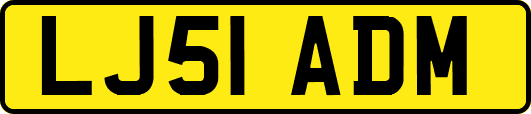 LJ51 ADM